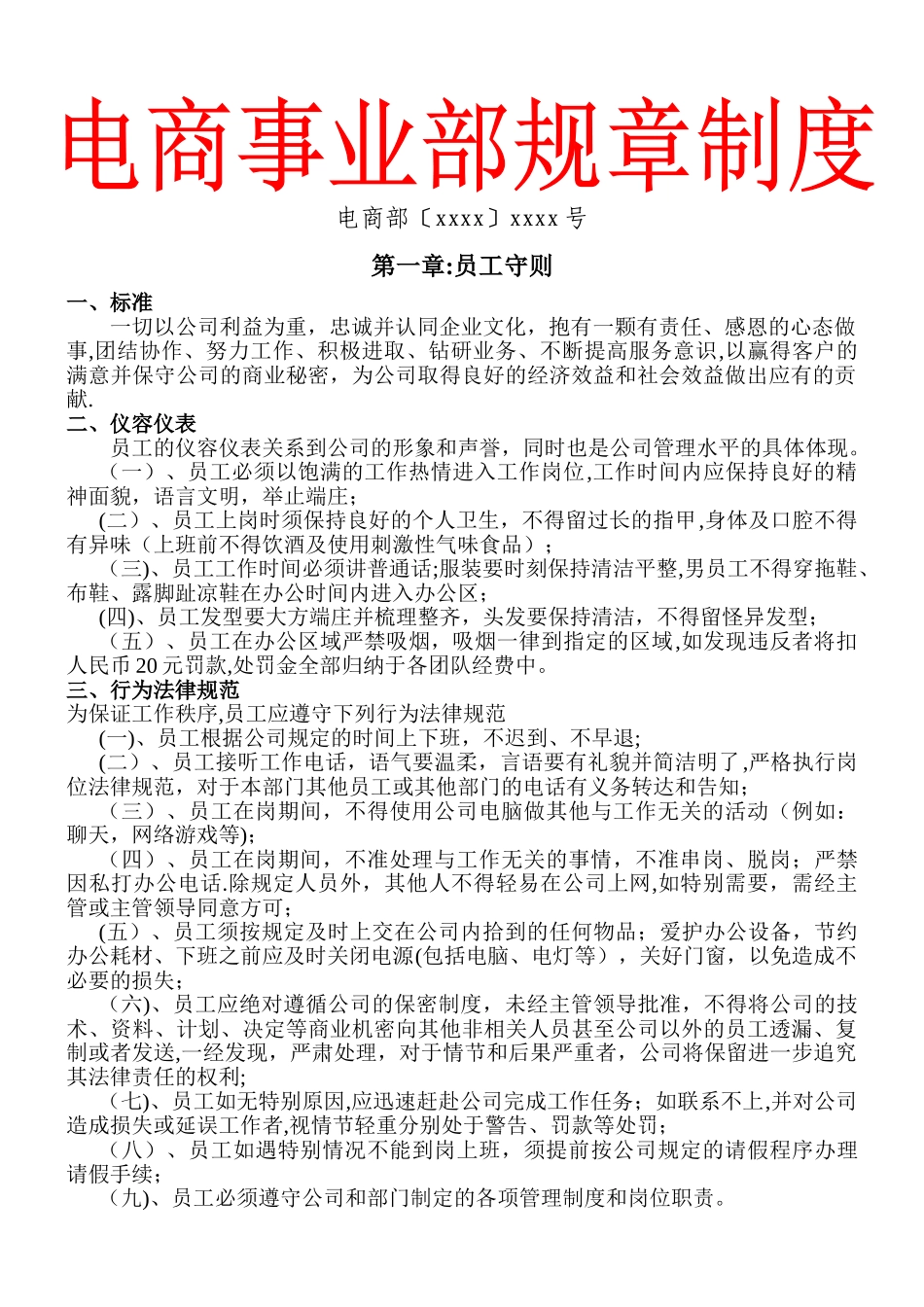 电商事业部规章制度

电商部〔xxxx〕xxxx 号

第一章:员工守则

一、标准

一切以公司利益为重，忠诚并认同企业文化，抱有一颗有责任、感恩的心态做事,团结协作、努力工作、积极进取、钻研业务、不断提高服务意识,以赢得客户的满意并保守公司的商业秘密，为公司取得良好的经济效益和社会效益做出应有的贡献.

二、仪容仪表

员工的仪容仪表关系到公司的形象和声誉，同时也是公司管理水平的具体体现。

（一）、员工必须以饱满的工作热情进入工作岗位,工作时间内应保持良好的精神面貌，语言文明，举止端庄;

(二）、员工上岗时须保持良好的个人卫生，不得留过长的指甲,身体及口腔不得有异味（上班前不得饮酒及使用刺激性气味食品）;

（三)、员工工作时间必须讲普通话;服装要时刻保持清洁平整,男员工不得穿拖鞋、布鞋、露脚趾凉鞋在办公时间内进入办公区;

(四)、员工发型要大方端庄并梳理整齐，头发要保持清洁，不得留怪异发型;

（五）、员工在办公区域严禁吸烟，吸烟一律到指定的区域,如发现违反者将扣人民币 20 元罚款,处罚金全部归纳于各团队经费中。

三、行为法律规范

为保证工作秩序,员工应遵守下列行为法律规范

(一)、员工根据公司规定的时间上下班，不迟到、不早退;

(二）、员工接听工作电话，语气要温柔，言语要有礼貌并简洁明了,严格执行岗位法律规范，对于本部门其他员工或其他部门的电话有义务转达和告知;

（三）、员工在岗期间，不得使用公司电脑做其他与工作无关的活动（例如:聊天，网络游戏等);

（四）、员工在岗期间，不准处理与工作无关的事情，不准串岗、脱岗；严禁因私打办公电话.除规定人员外，其他人不得轻易在公司上网,如特别需要，需经主管或主管领导同意方可;

(五）、员工须按规定及时上交在公司内拾到的任何物品；爱护办公设备，节约办公耗材、下班之前应及时关闭电源(包括电脑、电灯等），关好门窗，以免造成不必要的损失;

（六)、员工应绝对遵循公司的保密制度，未经主管领导批准，不得将公司的技术、资料、计划、决定等商业机密向其他非相关人员甚至公司以外的员工透漏、复制或者发送,一经发现，严肃处理，对于情节和后果严重者，公司将保留进一步追究其法律责任的权利;

（七)、员工如无特别原因,应迅速赶赴公司完成工作任务；如联系不上,并对公司造成损失或延误工作者,视情节轻重分别处于警告、罚款等处罚;

（八）、员工如遇特别情况不能到岗上班，须提前按公司规定的请假程序办理请假手续;

（九)、员工必须遵守公司和部门制定的各项管理制度和岗位职责。